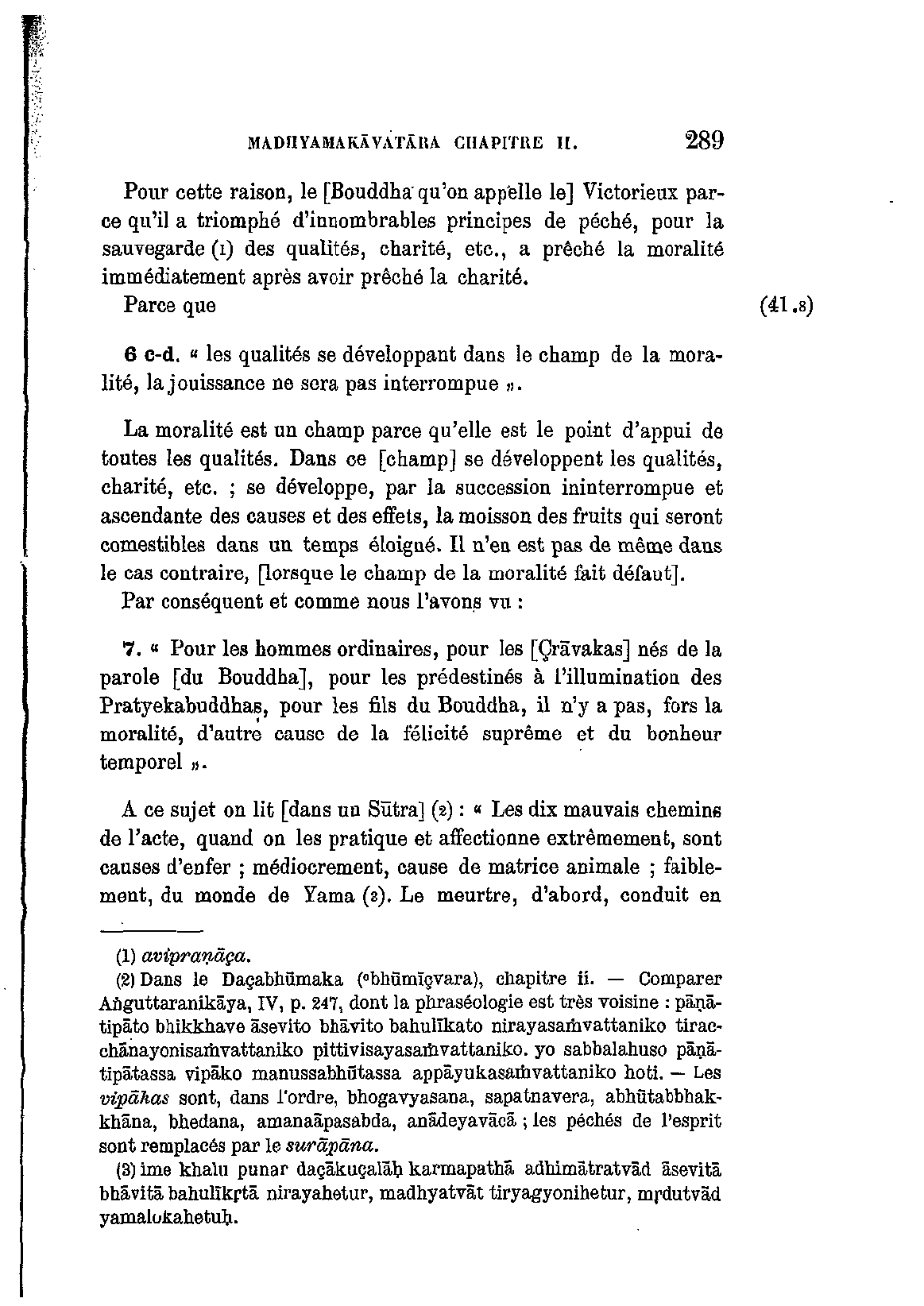 MADHYAMAKĀVATĀRA CHAPITRE II. 289

Pour cette raison, le [Bouddha qu'on appelle le] Victorieux parce qu'il a triomphé d'innombrables principes de péché, pour la sauvegarde (1) des qualités, charité, etc., a prêché la moralité immédiatement après avoir prêché la charité.

Parce que (41.8)

6 c-d. « les qualités se développant dans le champ de la moralité, la jouissance ne sera pas interrompue ».

La moralité est un champ parce qu'elle est le point d'appui de toutes les qualités. Dans ce [champ] se développent les qualités, charité, etc. ; se développe, par la succession ininterrompue et ascendante des causes et des effets, la moisson des fruits qui seront comestibles dans un temps éloigné. Il n'en est pas de même dans le cas contraire, [lorsque le champ de la moralité fait défaut].

Par conséquent et comme nous l'avons vu :

7. « Pour les hommes ordinaires, pour les [Çrāvakas] nés de la parole [du Bouddha], pour les prédestinés à l'illumination des Pratyekabuddhas, pour les fils du Bouddha, il n'y a pas, fors la moralité, d'autre cause de la félicité suprême et du bonheur temporel ».

A ce sujet on lit [dans un Sūtra] (2) : « Les dix mauvais chemins de l'acte, quand on les pratique et affectionne extrêmement, sont causes d'enfer ; médiocrement, cause de matrice animale ; faiblement, du monde de Yama (3). Le meurtre, d'abord, conduit en

(1) avipraṇāça.

(2) Dans le Daçabhūmaka (°bhūmīçvara), chapitre ii. — Comparer Aṅguttaranikāya, IV, p. 247, dont la phraséologie est très voisine : pāṇātipāto bhikkhave āsevito bhāvito bahulīkato nirayasaṁvattaniko tiracchānayonisaṁvattaniko pittivisayasaṁvattaniko. yo sabbalahuso pāṇātipātassa vipāko manussabhūtassa appāyukasaṁvattaniko hoti. — Les vipākas sont, dans l'ordre, bhogavyasana, sapatnavera, abhūtabbhakkhāna, bhedana, amanaāpasabda, anādeyavācā ; les péchés de l'esprit sont remplacés par le surāpāna.

(3) ime khalu punar daçākuçalāḥ karmapathā adhimātratvād āsevitā bhāvitā bahulīkṛtā nirayahetur, madhyatvāt tiryagyonihetur, mṛdutvād yamalokahetuḥ.